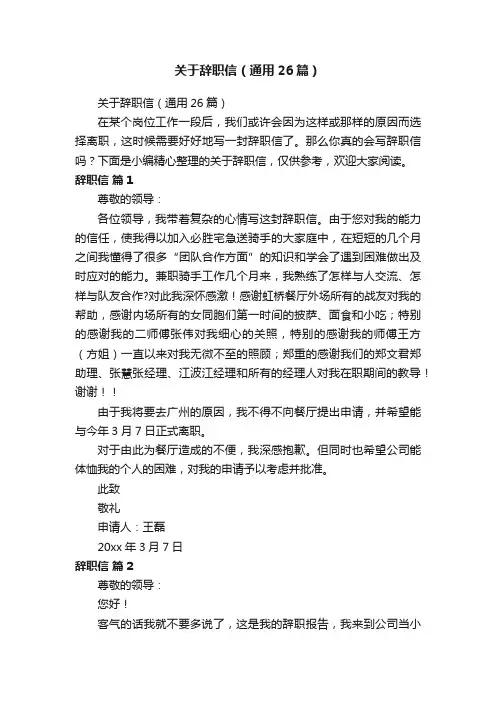 关于辞职信（通用26篇）

关于辞职信（通用26篇）

在某个岗位工作一段后，我们或许会因为这样或那样的原因而选择离职，这时候需要好好地写一封辞职信了。那么你真的会写辞职信吗？下面是小编精心整理的关于辞职信，仅供参考，欢迎大家阅读。

辞职信 篇1

尊敬的领导：

各位领导，我带着复杂的心情写这封辞职信。由于您对我的能力的信任，使我得以加入必胜宅急送骑手的大家庭中，在短短的几个月之间我懂得了很多“团队合作方面”的知识和学会了遇到困难做出及时应对的能力。兼职骑手工作几个月来，我熟练了怎样与人交流、怎样与队友合作?对此我深怀感激！感谢虹桥餐厅外场所有的战友对我的帮助，感谢内场所有的女同胞们第一时间的披萨、面食和小吃；特别的感谢我的二师傅张伟对我细心的关照，特别的感谢我的师傅王方（方姐）一直以来对我无微不至的照顾；郑重的感谢我们的郑文君郑助理、张慧张经理、江波江经理和所有的经理人对我在职期间的教导！谢谢！！

由于我将要去广州的原因，我不得不向餐厅提出申请，并希望能与今年3月7日正式离职。

对于由此为餐厅造成的不便，我深感抱歉。但同时也希望公司能体恤我的个人的困难，对我的申请予以考虑并批准。

此致

敬礼

申请人：王磊

20xx年3月7日

辞职信 篇2

尊敬的领导：

您好！

客气的话我就不要多说了，这是我的辞职报告，我来到公司当小